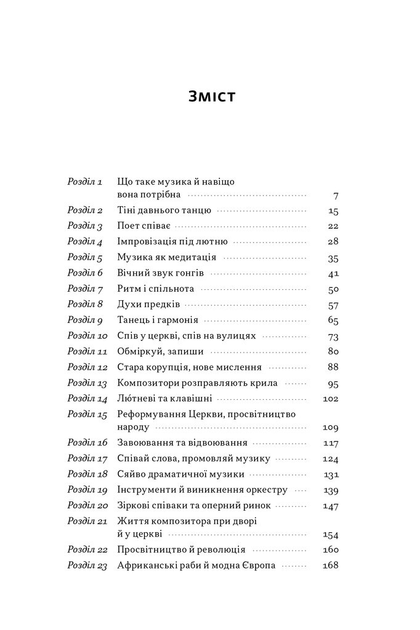 Зміст

Розділ 1 Що таке музика й навіщо вона потрібна 7
Розділ 2 Тіні давнього танцю 15
Розділ 3 Поет співає 22
Розділ 4 Імпровізація під лютню 28
Розділ 5 Музика як медитація 35
Розділ 6 Вічний звук гонгів 41
Розділ 7 Ритм і спільнота 50
Розділ 8 Духи предків 57
Розділ 9 Танець і гармонія 65
Розділ 10 Спів у церкві, спів на вулицях 73
Розділ 11 Обміркуй, запиши 80
Розділ 12 Стара корупція, нове мислення 88
Розділ 13 Композитори розправляють крила 95
Розділ 14 Лютневі та клавішні 102
Розділ 15 Реформування Церкви, просвітництво народу 109
Розділ 16 Завоювання та відвоювання 117
Розділ 17 Співай слова, промовляй музику 124
Розділ 18 Сяйво драматичної музики 131
Розділ 19 Інструменти й виникнення оркестру 139
Розділ 20 Зіркові співаки та оперний ринок 147
Розділ 21 Життя композитора при дворі й у церкві 154
Розділ 22 Просвітництво й революція 160
Розділ 23 Африканські раби й модна Європа 168